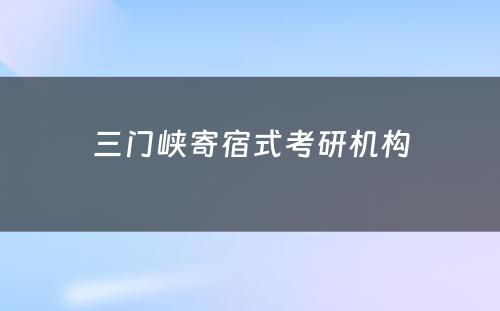 三门峡寄宿式考研机构